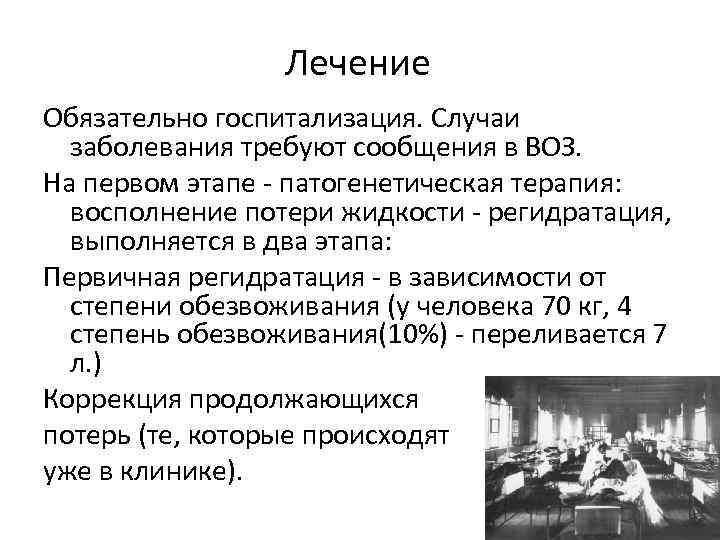 Лечение

Обязательно госпитализация. Случаи заболевания требуют сообщения в ВОЗ.

На первом этапе - патогенетическая терапия: восполнение потери жидкости - регидратация, выполняется в два этапа:

Первичная регидратация - в зависимости от степени обезвоживания (у человека 70 кг, 4 степень обезвоживания(10%) - переливается 7 л.)

Коррекция продолжающихся потерь (те, которые происходят уже в клинике).